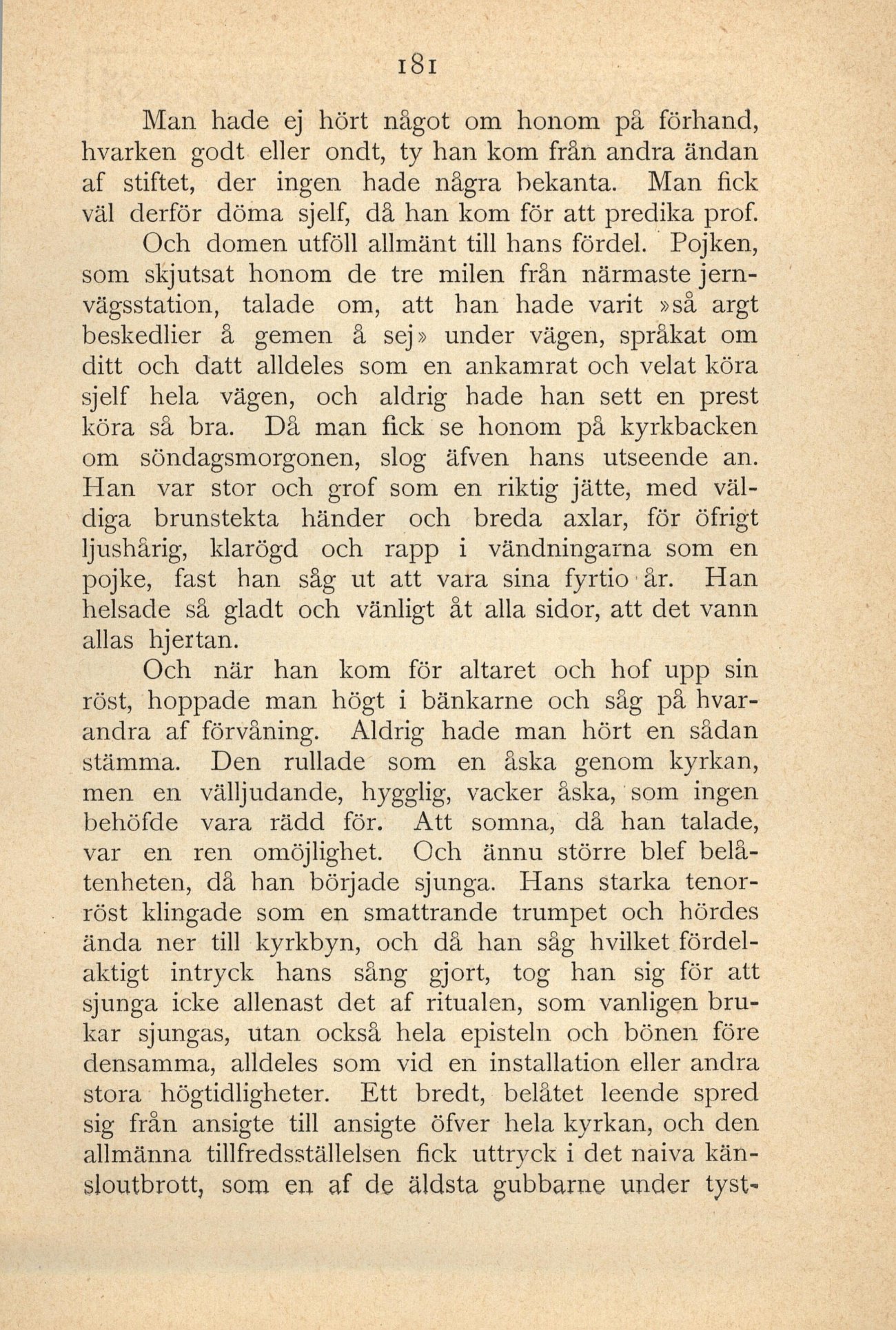 181

Man hade ej hört något om honom på förhand, hvarken godt eller ondt, ty han kom från andra ändan af stiftet, der ingen hade några bekanta. Man fick väl derför döma sjelf, då han kom för att predika prof.

Och domen utföll allmänt till hans fördel. Pojken, som skjutsat honom de tre milen från närmaste jernvägsstation, talade om, att han hade varit »så argt beskedlier å gemen å sej» under vägen, språkat om ditt och datt alldeles som en ankamrat och velat köra sjelf hela vägen, och aldrig hade han sett en prest köra så bra. Då man fick se honom på kyrkbacken om söndagsmorgonen, slog äfven hans utseende an. Han var stor och grof som en riktig jätte, med väldiga brunstekta händer och breda axlar, för öfrigt ljushårig, klarögd och rapp i vändningarna som en pojke, fast han såg ut att vara sina fyrtio år. Han helsade så gladt och vänligt åt alla sidor, att det vann allas hjertan.

Och när han kom för altaret och hof upp sin röst, hoppade man högt i bänkarne och såg på hvarandra af förvåning. Aldrig hade man hört en sådan stämma. Den rullade som en åska genom kyrkan, men en välljudande, hygglig, vacker åska, som ingen behöfde vara rädd för. Att somna, då han talade, var en ren omöjlighet. Och ännu större blef belåtenheten, då han började sjunga. Hans starka tenorröst klingade som en smattrande trumpet och hördes ända ner till kyrkbyn, och då han såg hvilket fördelaktigt intryck hans sång gjort, tog han sig för att sjunga icke allenast det af ritualen, som vanligen brukar sjungas, utan också hela episteln och bönen före densamma, alldeles som vid en installation eller andra stora högtidligheter. Ett bredt, belåtet leende spred sig från ansigte till ansigte öfver hela kyrkan, och den allmänna tillfredsställelsen fick uttryck i det naiva känsloutbrott, som en af de äldsta gubbarne under tyst-